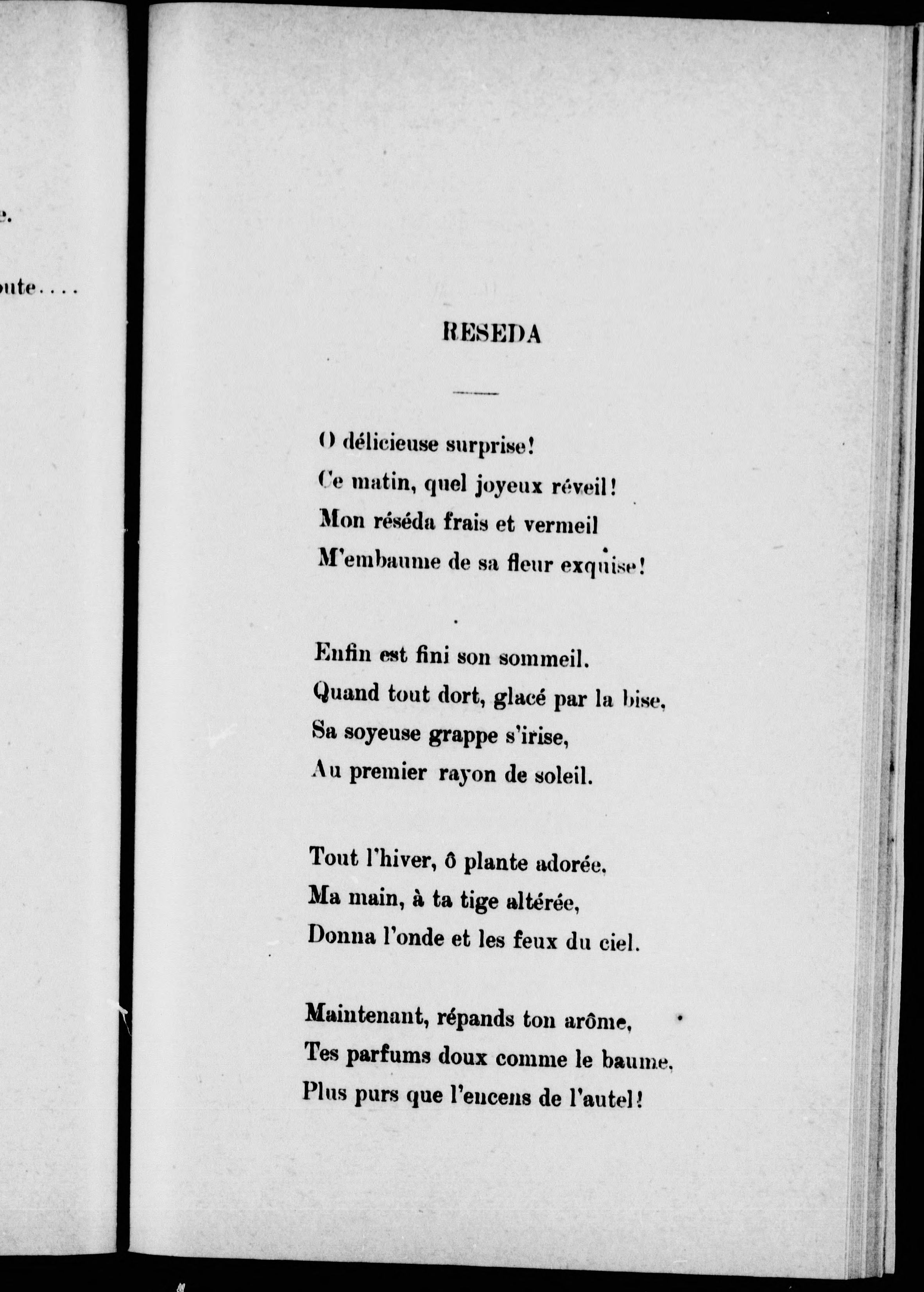 e.

oute....

RESEDA

O délicieuse surprise!
Ce matin, quel joyeux réveil!
Mon réséda frais et vermeil
M'embaume de sa fleur exquise!

Enfin est fini son sommeil.
Quand tout dort, glacé par la bise,
Sa soyeuse grappe s'irise,
Au premier rayon de soleil.

Tout l'hiver, ô plante adorée,
Ma main, à ta tige altérée,
Donna l'onde et les feux du ciel.

Maintenant, répands ton arôme,
Tes parfums doux comme le baume,
Plus purs que l'encens de l'autel!